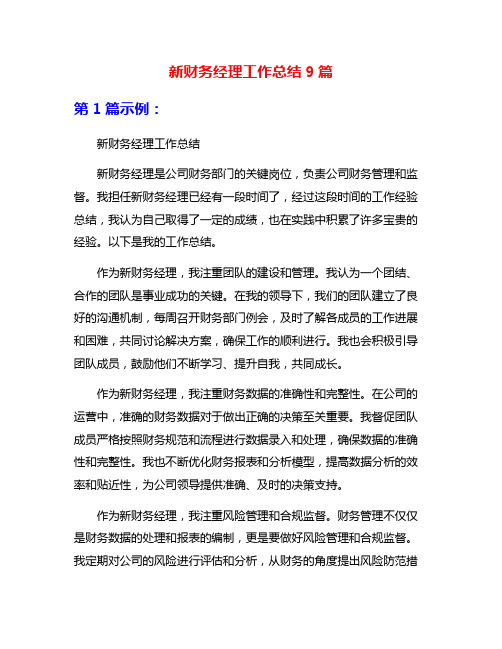 新财务经理工作总结 9 篇

第 1 篇示例：

新财务经理工作总结

新财务经理是公司财务部门的关键岗位，负责公司财务管理和监督。我担任新财务经理已经有一段时间了，经过这段时间的工作经验总结，我认为自己取得了一定的成绩，也在实践中积累了许多宝贵的经验。以下是我的工作总结。

作为新财务经理，我注重团队的建设和管理。我认为一个团结、合作的团队是事业成功的关键。在我的领导下，我们的团队建立了良好的沟通机制，每周召开财务部门例会，及时了解各成员的工作进展和困难，共同讨论解决方案，确保工作的顺利进行。我也会积极引导团队成员，鼓励他们不断学习、提升自我，共同成长。

作为新财务经理，我注重财务数据的准确性和完整性。在公司的运营中，准确的财务数据对于做出正确的决策至关重要。我督促团队成员严格按照财务规范和流程进行数据录入和处理，确保数据的准确性和完整性。我也不断优化财务报表和分析模型，提高数据分析的效率和贴近性，为公司领导提供准确、及时的决策支持。

作为新财务经理，我注重风险管理和合规监督。财务管理不仅仅是财务数据的处理和报表的编制，更是要做好风险管理和合规监督。我定期对公司的风险进行评估和分析，从财务的角度提出风险防范措